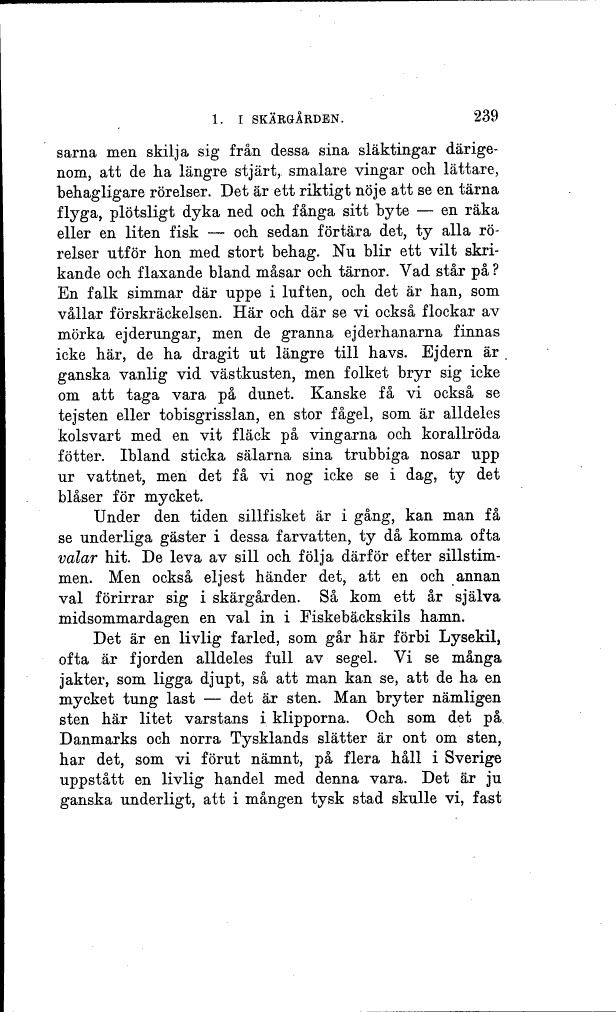 1. I SKÄRGÅRDEN. 239

sarna men skilja sig från dessa sina släktingar därigenom, att de ha längre stjärt, smalare vingar och lättare, behagligare rörelser. Det är ett riktigt nöje att se en tärna flyga, plötsligt dyka ned och fånga sitt byte — en räka eller en liten fisk — och sedan förtära det, ty alla rörelser utför hon med stort behag. Nu blir ett vilt skrikande och flaxande bland måsar och tärnor. Vad står på? En falk simmar där uppe i luften, och det är han, som vållar förskräckelsen. Här och där se vi också flockar av mörka ejderungar, men de granna ejderhanarna finnas icke här, de ha dragit ut längre till havs. Ejdern är ganska vanlig vid västkusten, men folket bryr sig icke om att taga vara på dunet. Kanske få vi också se tejsten eller tobisgrisslan, en stor fågel, som är alldeles kolsvart med en vit fläck på vingarna och korallröda fötter. Ibland sticka sälarna sina trubbiga nosar upp ur vattnet, men det få vi nog icke se i dag, ty det blåser för mycket.

Under den tiden sillfisket är i gång, kan man få se underliga gäster i dessa farvatten, ty då komma ofta valar hit. De leva av sill och följa därför efter sillstimmen. Men också eljest händer det, att en och annan val förirrar sig i skärgården. Så kom ett år själva midsommardagen en val in i Fiskebäckskils hamn.

Det är en livlig farled, som går här förbi Lysekil, ofta är fjorden alldeles full av segel. Vi se många jakter, som ligga djupt, så att man kan se, att de ha en mycket tung last — det är sten. Man bryter nämligen sten här litet varstans i klipporna. Och som det på Danmarks och norra Tysklands slätter är ont om sten, har det, som vi förut nämnt, på flera håll i Sverige uppstått en livlig handel med denna vara. Det är ju ganska underligt, att i mången tysk stad skulle vi, fast